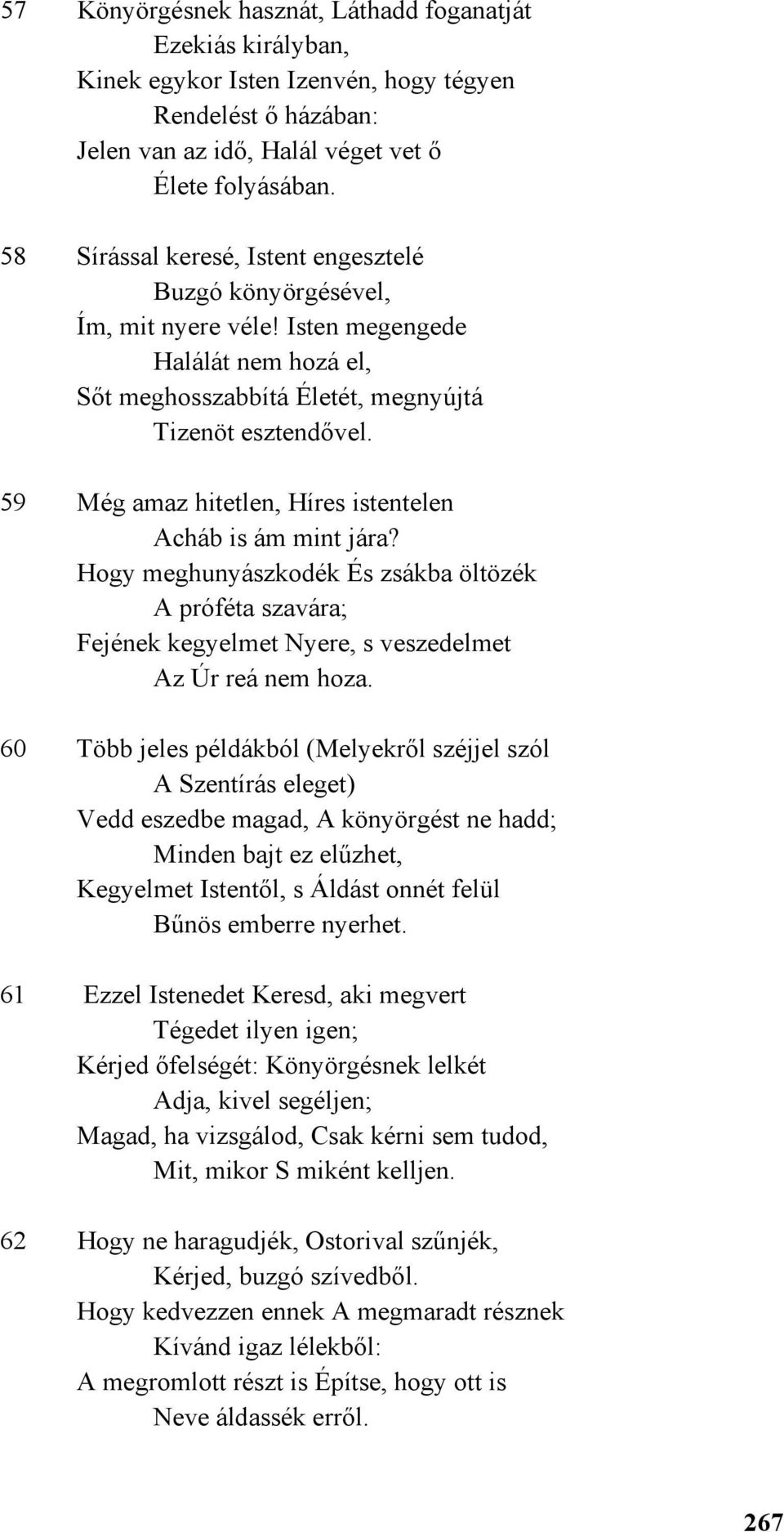 57 Könyörgésnek hasznát, Láthadd foganatját
Ezekiás királyban,
Kinek egykor Isten Izenvén, hogy tégyen
Rendelést ő házában:
Jelen van az idő, Halál véget vet ő
Élete folyásában.

58 Sírással keresé, Istent engesztelé
Buzgó könyörgésével,
Ím, mit nyere véle! Isten megengede
Halálát nem hozá el,
Sőt meghosszabbítá Életét, megnyújtá
Tizenöt esztendővel.

59 Még amaz hitetlen, Híres istentelen
Acháb is ám mint jára?
Hogy meghunyászkodék És zsákba öltözék
A próféta szavára;
Fejének kegyelmet Nyere, s veszedelmet
Az Úr reá nem hoza.

60 Több jeles példákból (Melyekről széjjel szól
A Szentírás eleget)
Vedd eszedbe magad, A könyörgést ne hadd;
Minden bajt ez elűzhet,
Kegyelmet Istentől, s Áldást onnét felül
Bűnös emberre nyerhet.

61 Ezzel Istenedet Keresd, aki megvert
Tégedet ilyen igen;
Kérjed őfelségét: Könyörgésnek lelkét
Adja, kivel segéljen;
Magad, ha vizsgálod, Csak kérni sem tudod,
Mit, mikor S miként kelljen.

62 Hogy ne haragudjék, Ostorival szűnjék,
Kérjed, buzgó szívedből.
Hogy kedvezzen ennek A megmaradt résznek
Kívánd igaz lélekből:
A megromlott részt is Építse, hogy ott is
Neve áldassék erről.

267